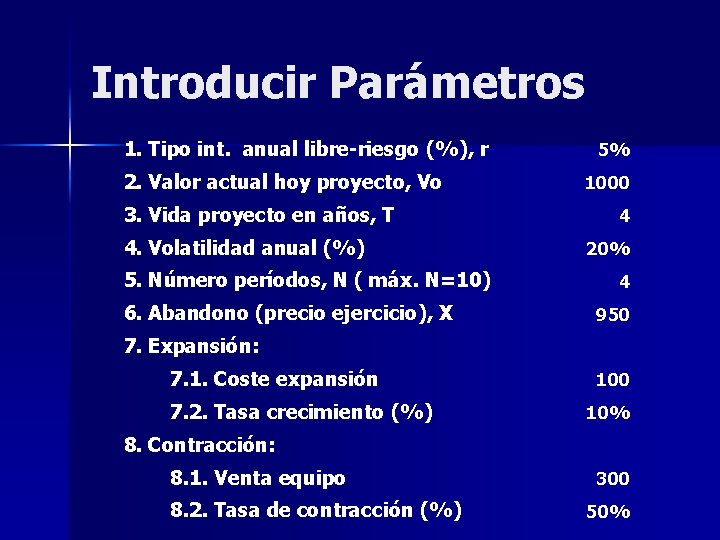 Introducir Parámetros

1. Tipo int. anual libre-riesgo (%), r 5%
2. Valor actual hoy proyecto, Vo 1000
3. Vida proyecto en años, T 4
4. Volatilidad anual (%) 20%
5. Número períodos, N ( máx. N=10) 4
6. Abandono (precio ejercicio), X 950
7. Expansión:
7.1. Coste expansión 100
7.2. Tasa crecimiento (%) 10%
8. Contracción:
8.1. Venta equipo 300
8.2. Tasa de contracción (%) 50%